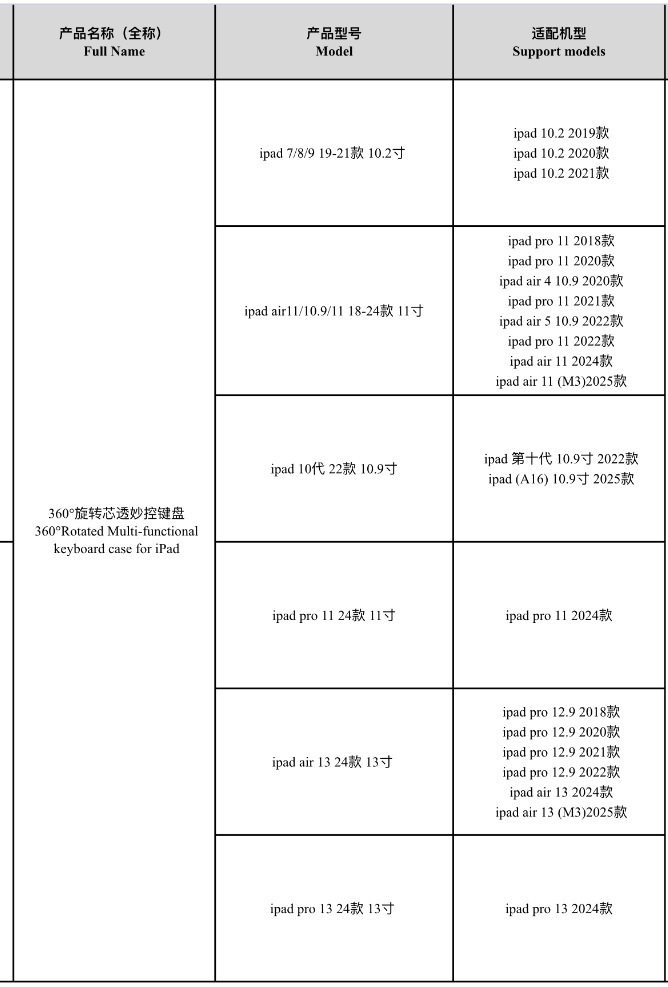 | 产品名称（全称） Full Name | 产品型号 Model | 适配机型 Support models |
|---|---|---|
| 360°旋转芯透妙控键盘 360°Rotated Multi-functional keyboard case for iPad | ipad 7/8/9 19-21款 10.2寸 | ipad 10.2 2019款 ipad 10.2 2020款 ipad 10.2 2021款 |
| | ipad air11/10.9/11 18-24款 11寸 | ipad pro 11 2018款 ipad pro 11 2020款 ipad air 4 10.9 2020款 ipad pro 11 2021款 ipad air 5 10.9 2022款 ipad pro 11 2022款 ipad air 11 2024款 ipad air 11 (M3)2025款 |
| | ipad 10代 22款 10.9寸 | ipad 第十代 10.9寸 2022款 ipad (A16) 10.9寸 2025款 |
| | ipad pro 11 24款 11寸 | ipad pro 11 2024款 |
| | ipad air 13 24款 13寸 | ipad pro 12.9 2018款 ipad pro 12.9 2020款 ipad pro 12.9 2021款 ipad pro 12.9 2022款 ipad air 13 2024款 ipad air 13 (M3)2025款 |
| | ipad pro 13 24款 13寸 | ipad pro 13 2024款 |